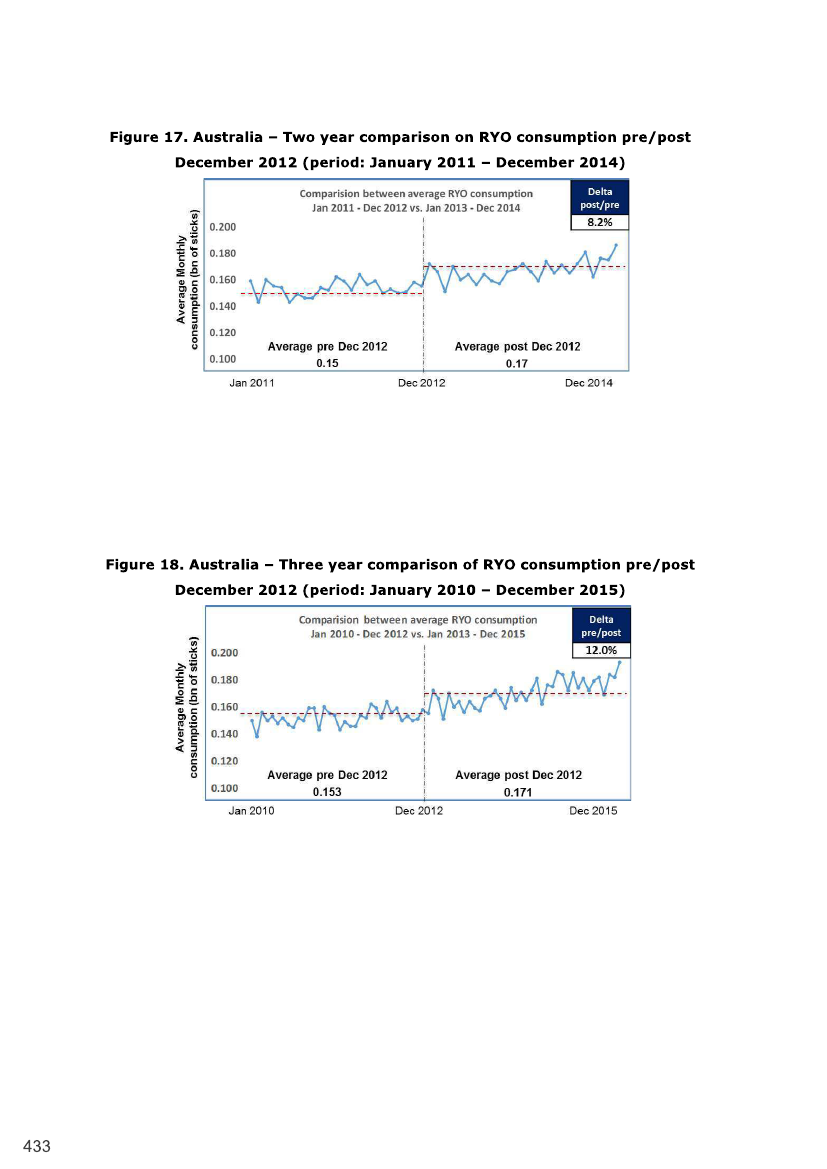 Figure 17. Australia – Two year comparison on RYO consumption pre/post December 2012 (period: January 2011 – December 2014)

Comparision between average RYO consumption
Jan 2011 - Dec 2012 vs. Jan 2013 - Dec 2014

Delta post/pre
8.2%

Average Monthly consumption (bn of sticks)

0.200
0.180
0.160
0.140
0.120
0.100

Average pre Dec 2012
0.15

Average post Dec 2012
0.17

Jan 2011
Dec 2012
Dec 2014

Figure 18. Australia – Three year comparison of RYO consumption pre/post December 2012 (period: January 2010 – December 2015)

Comparision between average RYO consumption
Jan 2010 - Dec 2012 vs. Jan 2013 - Dec 2015

Delta pre/post
12.0%

Average Monthly consumption (bn of sticks)

0.200
0.180
0.160
0.140
0.120
0.100

Average pre Dec 2012
0.153

Average post Dec 2012
0.171

Jan 2010
Dec 2012
Dec 2015

433